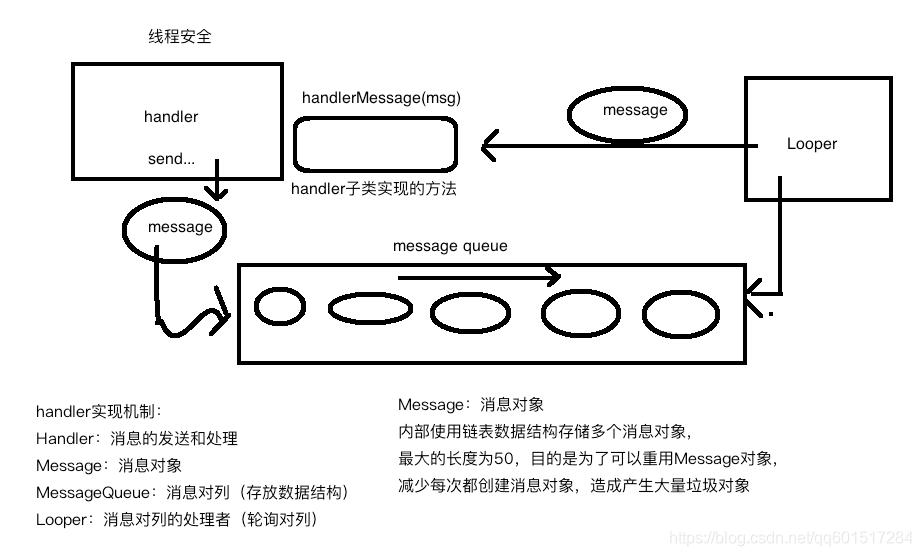 线程安全

handler

send...

handlerMessage(msg)

handler子类实现的方法

message

Looper

message

message queue

handler实现机制：
Handler：消息的发送和处理
Message：消息对象
MessageQueue：消息对列（存放数据结构）
Looper：消息对列的处理者（轮询对列）

Message：消息对象
内部使用链表数据结构存储多个消息对象，
最大的长度为50，目的是为了可以重用Message对象，
减少每次都创建消息对象，造成产生大量垃圾对象

https://blog.csdn.net/qq601517284